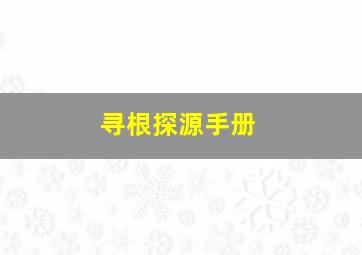 寻根探源手册